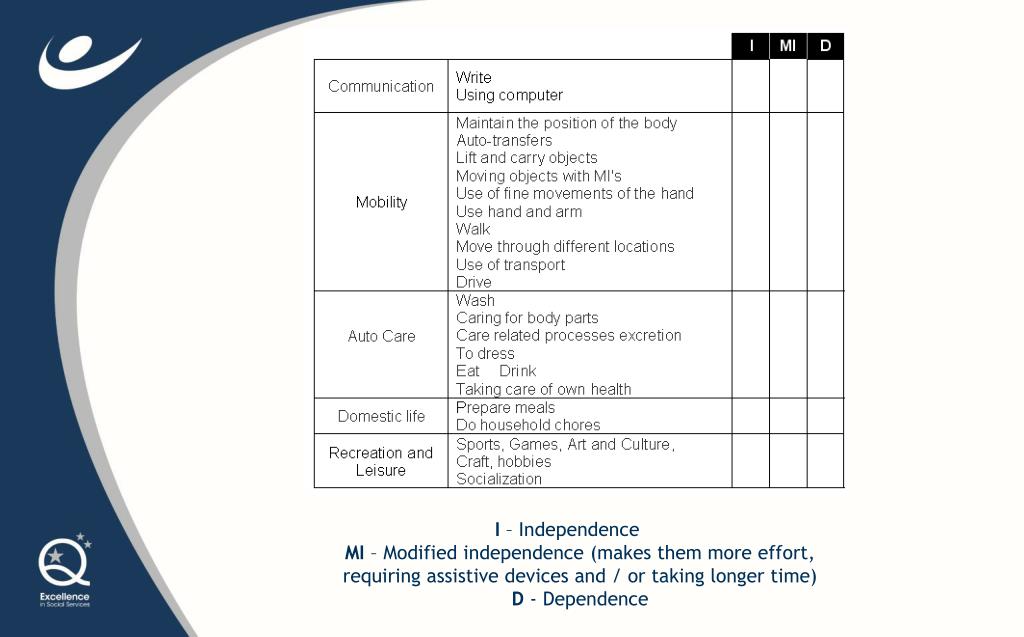 | | | I | MI | D |
|---|---|---|---|---|
| Communication | Write<br>Using computer | | | |
| Mobility | Maintain the position of the body<br>Auto-transfers<br>Lift and carry objects<br>Moving objects with MI's<br>Use of fine movements of the hand<br>Use hand and arm<br>Walk<br>Move through different locations<br>Use of transport<br>Drive | | | |
| Auto Care | Wash<br>Caring for body parts<br>Care related processes excretion<br>To dress<br>Eat Drink<br>Taking care of own health | | | |
| Domestic life | Prepare meals<br>Do household chores | | | |
| Recreation and Leisure | Sports, Games, Art and Culture, Craft, hobbies<br>Socialization | | | |

I – Independence
MI – Modified independence (makes them more effort, requiring assistive devices and / or taking longer time)
D - Dependence

Excellence in Social Services